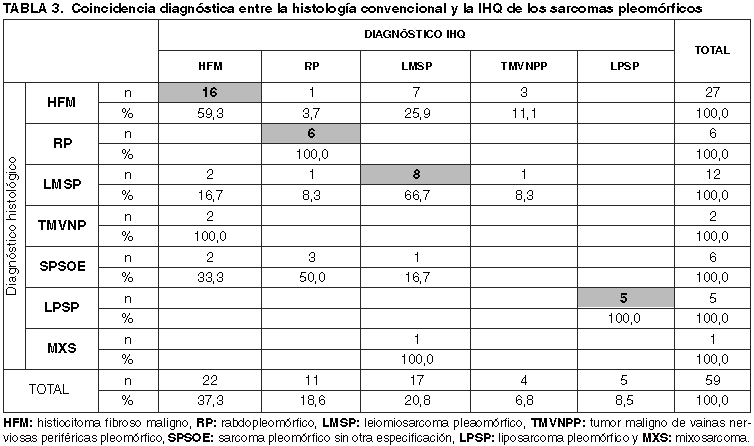 TABLA 3. Coincidencia diagnóstica entre la histología convencional y la IHQ de los sarcomas pleomórficos

| | | | DIAGNÓSTICO IHQ | | | | | TOTAL |
|---|---|---|---|---|---|---|---|---|
| | | | HFM | RP | LMSP | TMVNPP | LPSP | |
| Diagnóstico histológico | HFM | n | 16 | 1 | 7 | 3 | | 27 |
| | | % | 59,3 | 3,7 | 25,9 | 11,1 | | 100,0 |
| | RP | n | | 6 | | | | 6 |
| | | % | | 100,0 | | | | 100,0 |
| | LMSP | n | 2 | 1 | 8 | 1 | | 12 |
| | | % | 16,7 | 8,3 | 66,7 | 8,3 | | 100,0 |
| | TMVNP | n | 2 | | | | | 2 |
| | | % | 100,0 | | | | | 100,0 |
| | SPSOE | n | 2 | 3 | 1 | | | 6 |
| | | % | 33,3 | 50,0 | 16,7 | | | 100,0 |
| | LPSP | n | | | | | 5 | 5 |
| | | % | | | | | 100,0 | 100,0 |
| | MXS | n | | | 1 | | | 1 |
| | | % | | | 100,0 | | | 100,0 |
| TOTAL | | n | 22 | 11 | 17 | 4 | 5 | 59 |
| | | % | 37,3 | 18,6 | 20,8 | 6,8 | 8,5 | 100,0 |

HFM: histiocitoma fibroso maligno, RP: rabdopleomórfico, LMSP: leiomiosarcoma pleaomórfico, TMVNPP: tumor maligno de vainas nerviosas periféricas pleomórfico, SPSOE: sarcoma pleomórfico sin otra especificación, LPSP: liposarcoma pleomórfico y MXS: mixosarcoma.